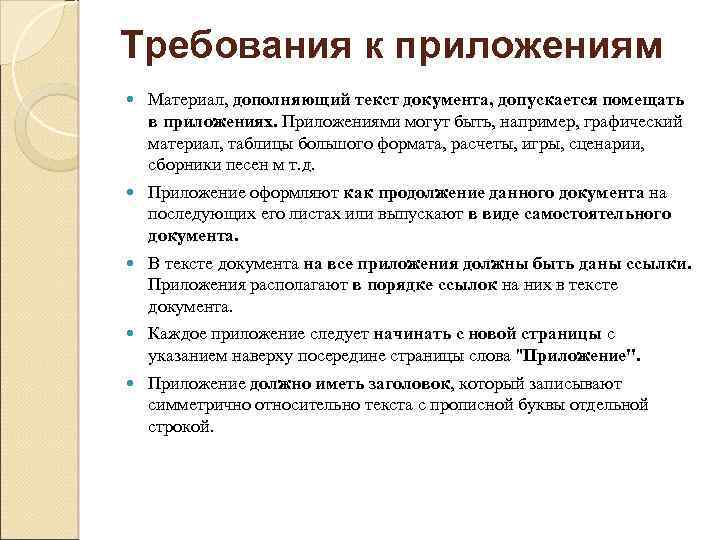 Требования к приложениям

Материал, дополняющий текст документа, допускается помещать в приложениях. Приложениями могут быть, например, графический материал, таблицы большого формата, расчеты, игры, сценарии, сборники песен м т.д.

Приложение оформляют как продолжение данного документа на последующих его листах или выпускают в виде самостоятельного документа.

В тексте документа на все приложения должны быть даны ссылки. Приложения располагают в порядке ссылок на них в тексте документа.

Каждое приложение следует начинать с новой страницы с указанием наверху посередине страницы слова "Приложение".

Приложение должно иметь заголовок, который записывают симметрично относительно текста с прописной буквы отдельной строкой.